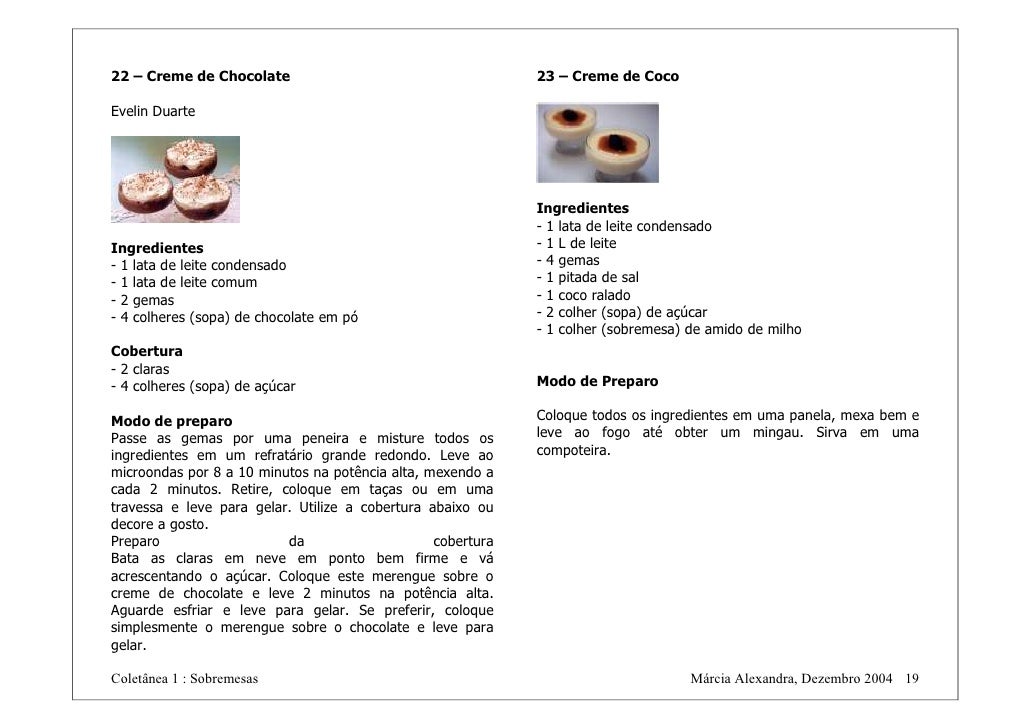 22 – Creme de Chocolate

Evelin Duarte

Ingredientes
- 1 lata de leite condensado
- 1 lata de leite comum
- 2 gemas
- 4 colheres (sopa) de chocolate em pó

Cobertura
- 2 claras
- 4 colheres (sopa) de açúcar

Modo de preparo
Passe as gemas por uma peneira e misture todos os ingredientes em um refratário grande redondo. Leve ao microondas por 8 a 10 minutos na potência alta, mexendo a cada 2 minutos. Retire, coloque em taças ou em uma travessa e leve para gelar. Utilize a cobertura abaixo ou decore a gosto.
Preparo da cobertura
Bata as claras em neve em ponto bem firme e vá acrescentando o açúcar. Coloque este merengue sobre o creme de chocolate e leve 2 minutos na potência alta. Aguarde esfriar e leve para gelar. Se preferir, coloque simplesmente o merengue sobre o chocolate e leve para gelar.

23 – Creme de Coco

Ingredientes
- 1 lata de leite condensado
- 1 L de leite
- 4 gemas
- 1 pitada de sal
- 1 coco ralado
- 2 colher (sopa) de açúcar
- 1 colher (sobremesa) de amido de milho

Modo de Preparo

Coloque todos os ingredientes em uma panela, mexa bem e leve ao fogo até obter um mingau. Sirva em uma compoteira.

Coletânea 1 : Sobremesas

Márcia Alexandra, Dezembro 2004 19